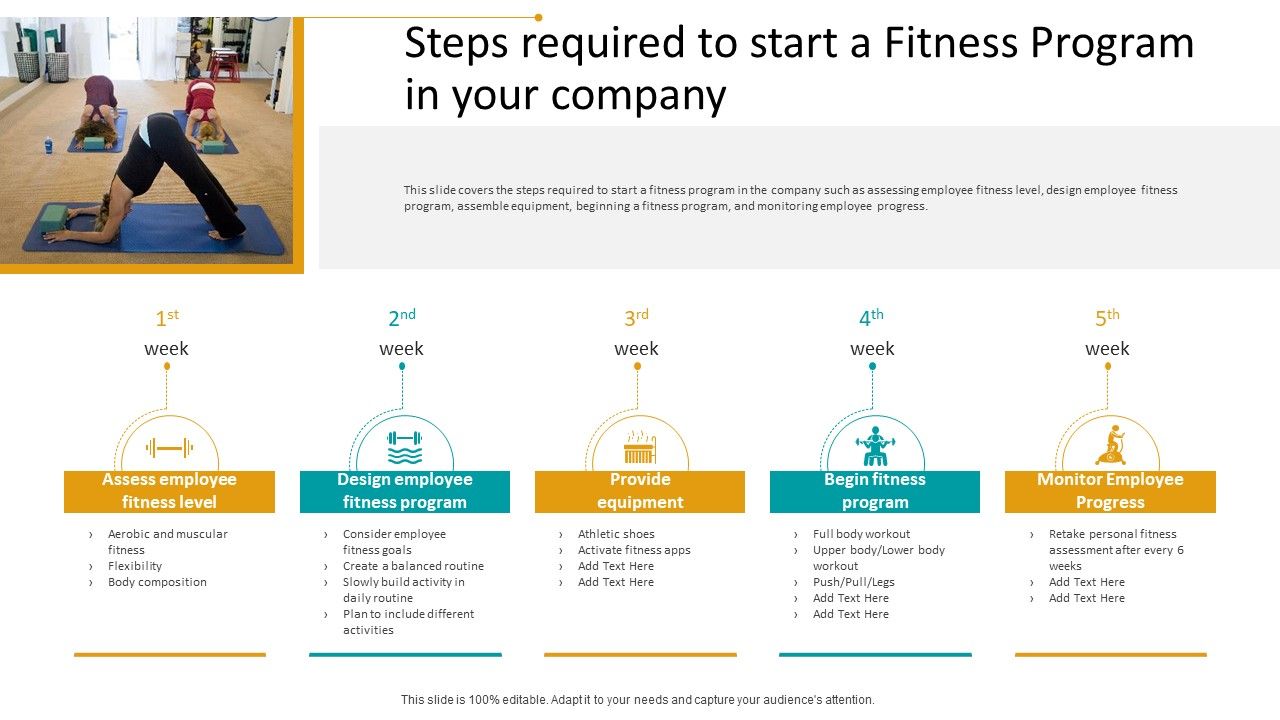 Steps required to start a Fitness Program in your company

This slide covers the steps required to start a fitness program in the company such as assessing employee fitness level, design employee fitness program, assemble equipment, beginning a fitness program, and monitoring employee progress.

$1^{st}$ week

Assess employee fitness level

› Aerobic and muscular fitness
› Flexibility
› Body composition

$2^{nd}$ week

Design employee fitness program

› Consider employee fitness goals
› Create a balanced routine
› Slowly build activity in daily routine
› Plan to include different activities

$3^{rd}$ week

Provide equipment

› Athletic shoes
› Activate fitness apps
› Add Text Here
› Add Text Here

$4^{th}$ week

Begin fitness program

› Full body workout
› Upper body/Lower body workout
› Push/Pull/Legs
› Add Text Here
› Add Text Here

$5^{th}$ week

Monitor Employee Progress

› Retake personal fitness assessment after every 6 weeks
› Add Text Here
› Add Text Here

This slide is 100% editable. Adapt it to your needs and capture your audience's attention.